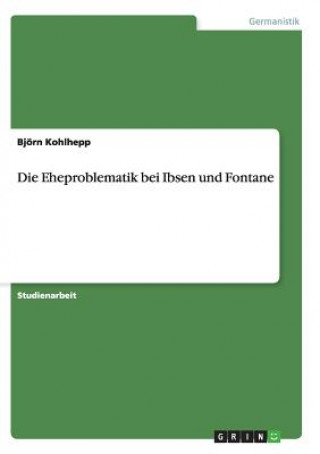 Germanistik

Björn Kohlhepp

Die Eheproblematik bei Ibsen und Fontane

Studienarbeit

GRIN